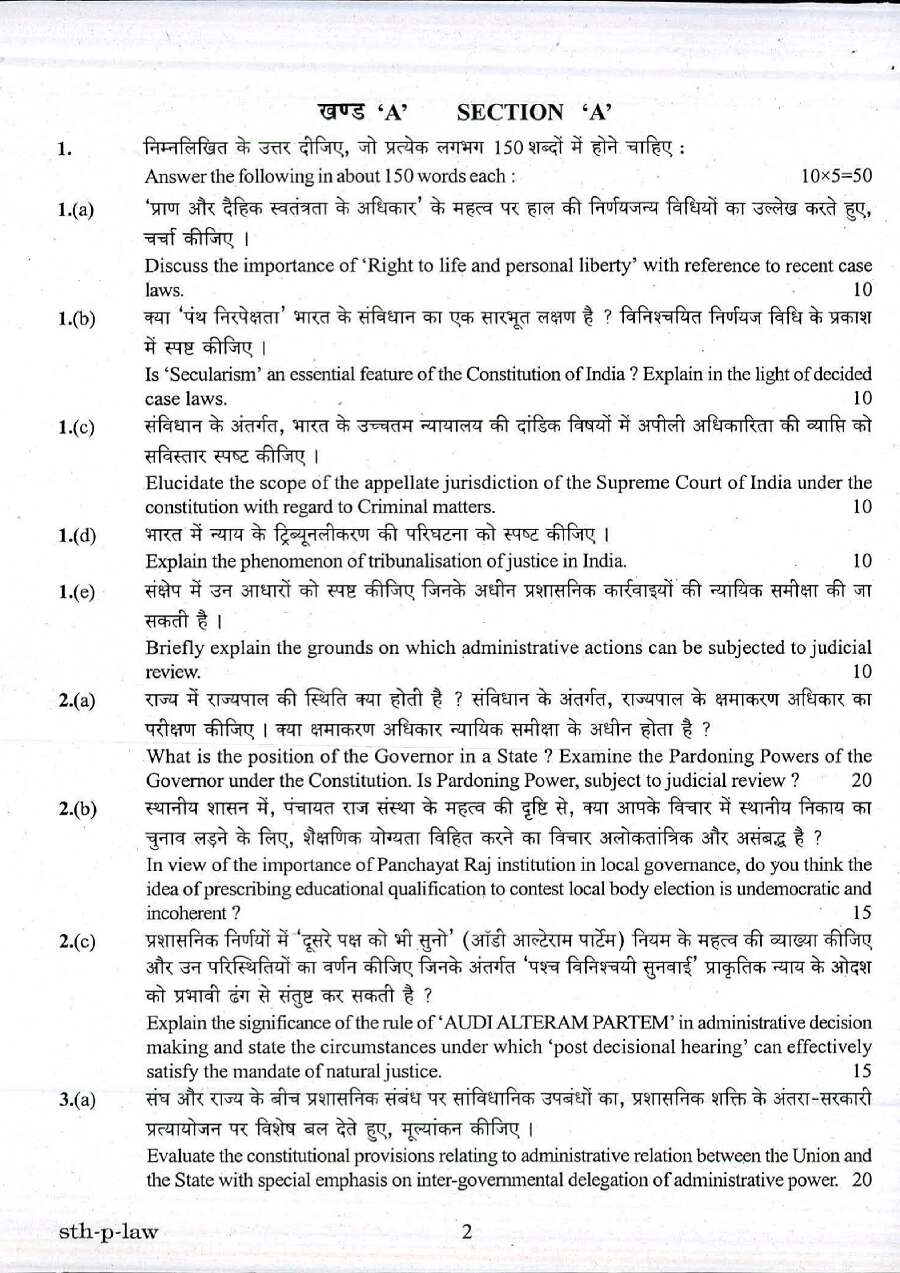 खण्ड 'A' SECTION 'A'

1. निम्नलिखित के उत्तर दीजिए, जो प्रत्येक लगभग 150 शब्दों में होने चाहिए :
Answer the following in about 150 words each : 10×5=50

1.(a) 'प्राण और दैहिक स्वतंत्रता के अधिकार' के महत्व पर हाल की निर्णयजन्य विधियों का उल्लेख करते हुए, चर्चा कीजिए ।
Discuss the importance of 'Right to life and personal liberty' with reference to recent case laws. 10

1.(b) क्या 'पंथ निरपेक्षता' भारत के संविधान का एक सारभूत लक्षण है ? विनिश्चयित निर्णयज विधि के प्रकाश में स्पष्ट कीजिए ।
Is 'Secularism' an essential feature of the Constitution of India ? Explain in the light of decided case laws. 10

1.(c) संविधान के अंतर्गत, भारत के उच्चतम न्यायालय की दांडिक विषयों में अपीली अधिकारिता की व्याप्ति को सविस्तार स्पष्ट कीजिए ।
Elucidate the scope of the appellate jurisdiction of the Supreme Court of India under the constitution with regard to Criminal matters. 10

1.(d) भारत में न्याय के ट्रिब्यूनलीकरण की परिघटना को स्पष्ट कीजिए ।
Explain the phenomenon of tribunalisation of justice in India. 10

1.(e) संक्षेप में उन आधारों को स्पष्ट कीजिए जिनके अधीन प्रशासनिक कार्रवाइयों की न्यायिक समीक्षा की जा सकती है ।
Briefly explain the grounds on which administrative actions can be subjected to judicial review. 10

2.(a) राज्य में राज्यपाल की स्थिति क्या होती है ? संविधान के अंतर्गत, राज्यपाल के क्षमाकरण अधिकार का परीक्षण कीजिए । क्या क्षमाकरण अधिकार न्यायिक समीक्षा के अधीन होता है ?
What is the position of the Governor in a State ? Examine the Pardoning Powers of the Governor under the Constitution. Is Pardoning Power, subject to judicial review ? 20

2.(b) स्थानीय शासन में, पंचायत राज संस्था के महत्व की दृष्टि से, क्या आपके विचार में स्थानीय निकाय का चुनाव लड़ने के लिए, शैक्षणिक योग्यता विहित करने का विचार अलोकतांत्रिक और असंबद्ध है ?
In view of the importance of Panchayat Raj institution in local governance, do you think the idea of prescribing educational qualification to contest local body election is undemocratic and incoherent ? 15

2.(c) प्रशासनिक निर्णयों में 'दूसरे पक्ष को भी सुनो' (ऑडी आल्टेराम पार्टेम) नियम के महत्व की व्याख्या कीजिए और उन परिस्थितियों का वर्णन कीजिए जिनके अंतर्गत 'पश्च विनिश्चयी सुनवाई' प्राकृतिक न्याय के ओदश को प्रभावी ढंग से संतुष्ट कर सकती है ?
Explain the significance of the rule of 'AUDI ALTERAM PARTEM' in administrative decision making and state the circumstances under which 'post decisional hearing' can effectively satisfy the mandate of natural justice. 15

3.(a) संघ और राज्य के बीच प्रशासनिक संबंध पर सांविधानिक उपबंधों का, प्रशासनिक शक्ति के अंतरा-सरकारी प्रत्यायोजन पर विशेष बल देते हुए, मूल्यांकन कीजिए ।
Evaluate the constitutional provisions relating to administrative relation between the Union and the State with special emphasis on inter-governmental delegation of administrative power. 20

sth-p-law 2